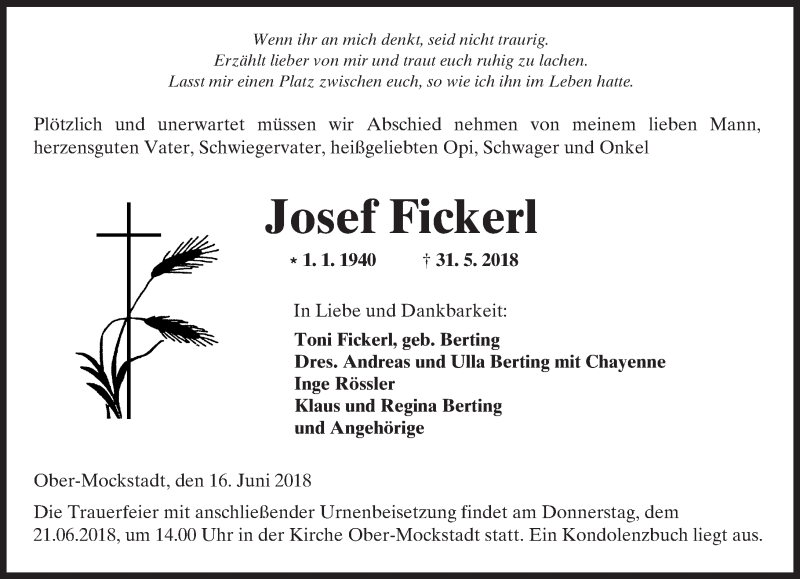 Wenn ihr an mich denkt, seid nicht traurig.
Erzählt lieber von mir und traut euch ruhig zu lachen.
Lasst mir einen Platz zwischen euch, so wie ich ihn im Leben hatte.

Plötzlich und unerwartet müssen wir Abschied nehmen von meinem lieben Mann, herzensguten Vater, Schwiegervater, heißgeliebten Opi, Schwager und Onkel

Josef Fickerl

* 1. 1. 1940 † 31. 5. 2018

In Liebe und Dankbarkeit:
Toni Fickerl, geb. Berting
Dres. Andreas und Ulla Berting mit Chayenne
Inge Rössler
Klaus und Regina Berting
und Angehörige

Ober-Mockstadt, den 16. Juni 2018

Die Trauerfeier mit anschließender Urnenbeisetzung findet am Donnerstag, dem 21.06.2018, um 14.00 Uhr in der Kirche Ober-Mockstadt statt. Ein Kondolenzbuch liegt aus.